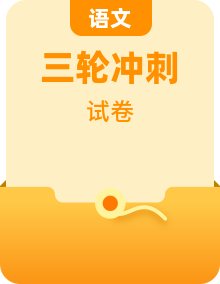 语文

三轮冲刺

试卷